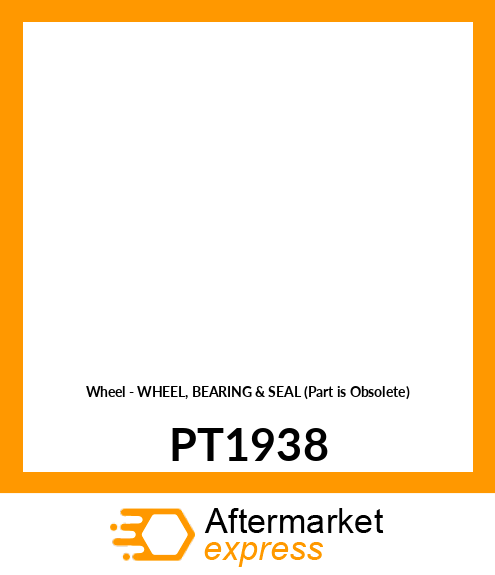 Wheel - WHEEL, BEARING & SEAL (Part is Obsolete)

PT1938

Aftermarket
express